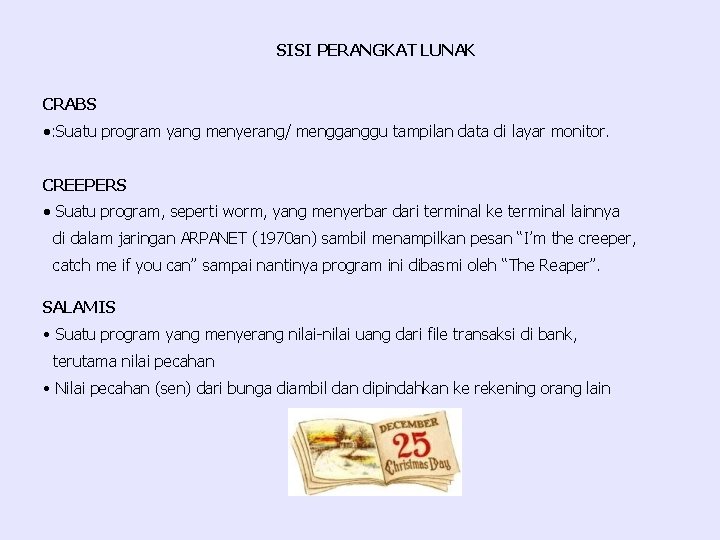 SISI PERANGKAT LUNAK

CRABS
•:Suatu program yang menyerang/ mengganggu tampilan data di layar monitor.

CREEPERS
• Suatu program, seperti worm, yang menyerbar dari terminal ke terminal lainnya di dalam jaringan ARPANET (1970an) sambil menampilkan pesan "I'm the creeper, catch me if you can" sampai nantinya program ini dibasmi oleh "The Reaper".

SALAMIS
• Suatu program yang menyerang nilai-nilai uang dari file transaksi di bank, terutama nilai pecahan
• Nilai pecahan (sen) dari bunga diambil dan dipindahkan ke rekening orang lain

DECEMBER
25
Christmas Day